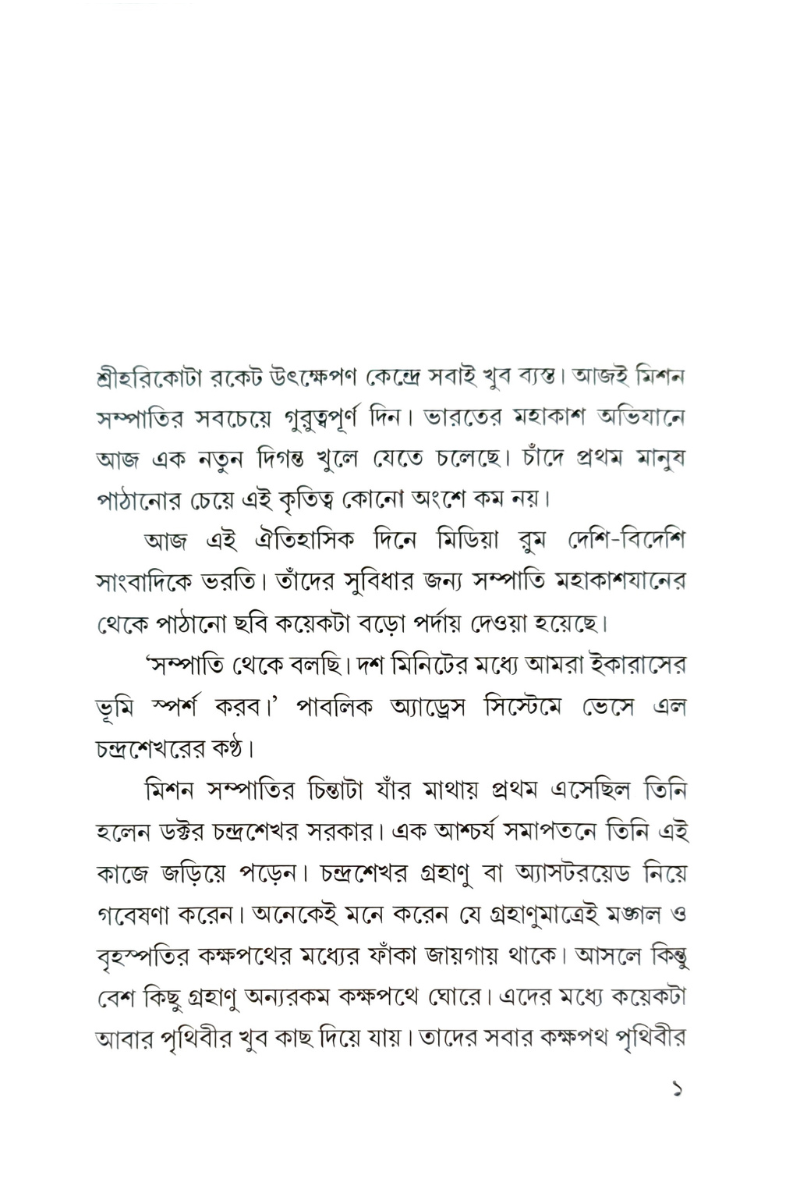 শ্রীহরিকোটা রকেট উৎক্ষেপণ কেন্দ্রে সবাই খুব ব্যস্ত। আজই মিশন সম্পাতির সবচেয়ে গুরুত্বপূর্ণ দিন। ভারতের মহাকাশ অভিযানে আজ এক নতুন দিগন্ত খুলে যেতে চলেছে। চাঁদে প্রথম মানুষ পাঠানোর চেয়ে এই কৃতিত্ব কোনো অংশে কম নয়।

আজ এই ঐতিহাসিক দিনে মিডিয়া রুম দেশি-বিদেশি সাংবাদিকে ভরতি। তাঁদের সুবিধার জন্য সম্পাতি মহাকাশযানের থেকে পাঠানো ছবি কয়েকটা বড়ো পর্দায় দেওয়া হয়েছে।

'সম্পাতি থেকে বলছি। দশ মিনিটের মধ্যে আমরা ইকারাসের ভূমি স্পর্শ করব।' পাবলিক অ্যাড্রেস সিস্টেমে ভেসে এল চন্দ্রশেখরের কণ্ঠ।

মিশন সম্পাতির চিন্তাটা যাঁর মাথায় প্রথম এসেছিল তিনি হলেন ডক্টর চন্দ্রশেখর সরকার। এক আশ্চর্য সমাপতনে তিনি এই কাজে জড়িয়ে পড়েন। চন্দ্রশেখর গ্রহাণু বা অ্যাসটরয়েড নিয়ে গবেষণা করেন। অনেকেই মনে করেন যে গ্রহাণুমাত্রেই মঙ্গল ও বৃহস্পতির কক্ষপথের মধ্যের ফাঁকা জায়গায় থাকে। আসলে কিন্তু বেশ কিছু গ্রহাণু অন্যরকম কক্ষপথে ঘোরে। এদের মধ্যে কয়েকটা আবার পৃথিবীর খুব কাছ দিয়ে যায়। তাদের সবার কক্ষপথ পৃথিবীর

১